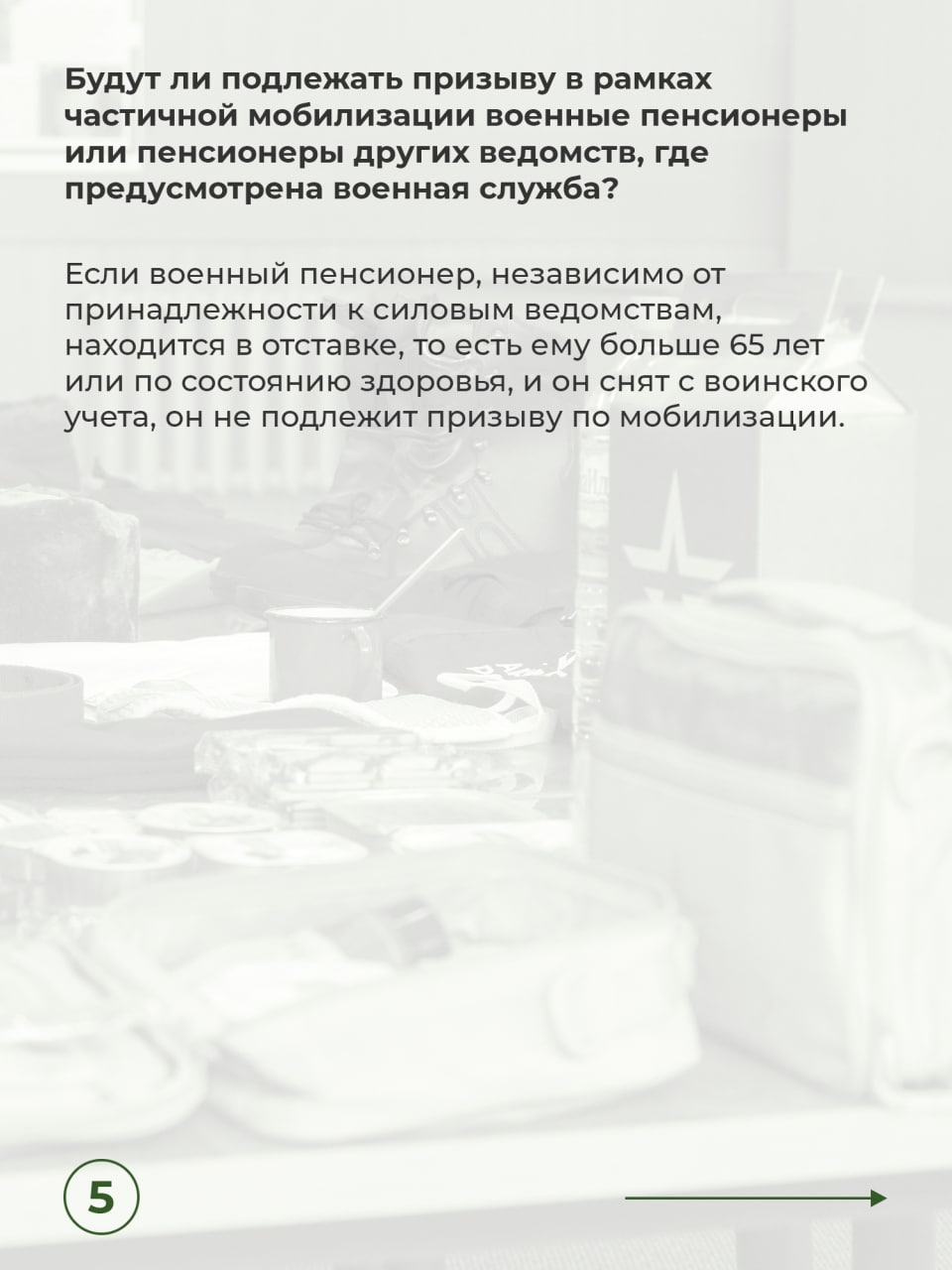 Будут ли подлежать призыву в рамках частичной мобилизации военные пенсионеры или пенсионеры других ведомств, где предусмотрена военная служба?

Если военный пенсионер, независимо от принадлежности к силовым ведомствам, находится в отставке, то есть ему больше 65 лет или по состоянию здоровья, и он снят с воинского учета, он не подлежит призыву по мобилизации.

5